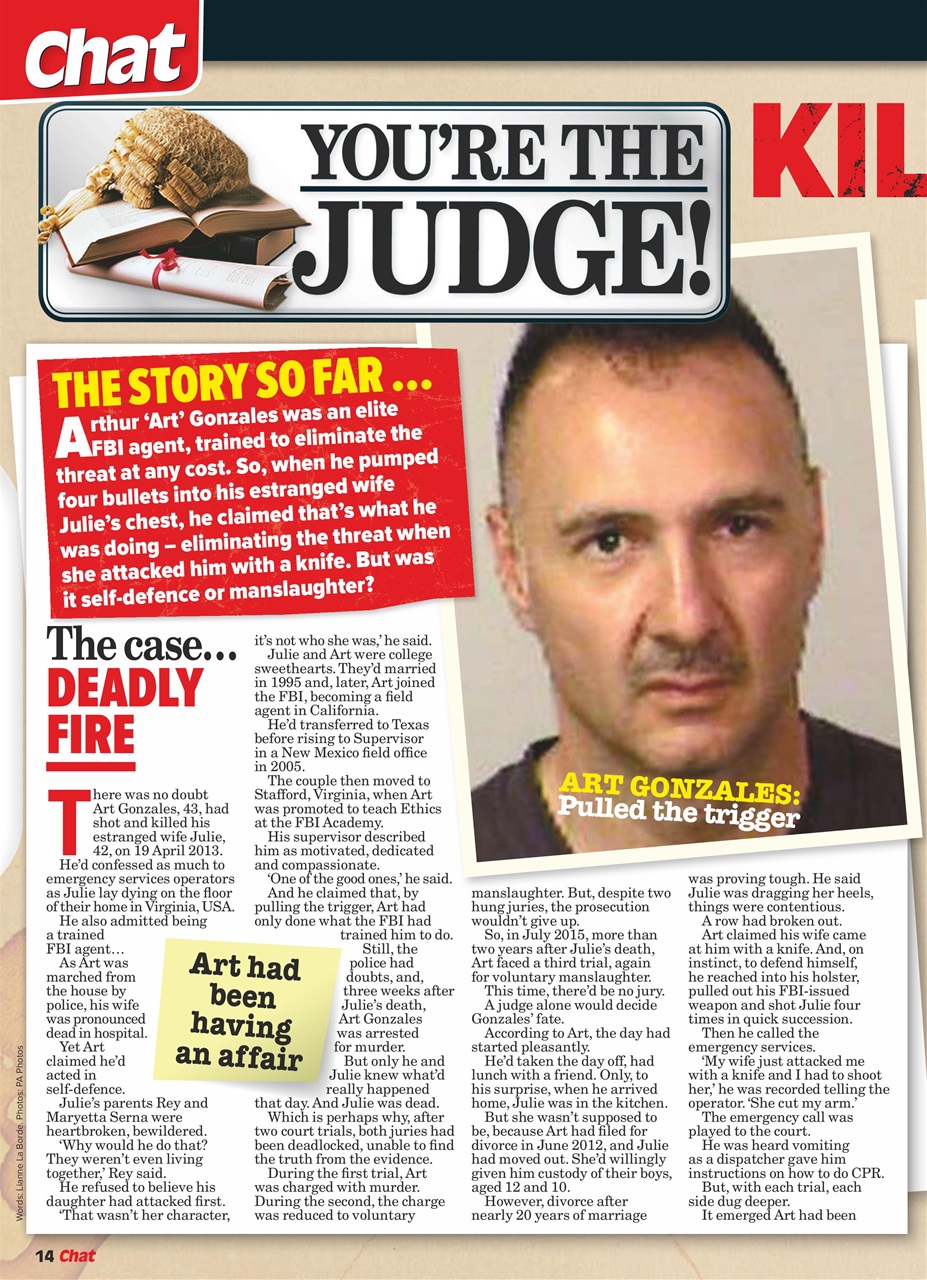 Chat

YOU'RE THE JUDGE!

KIL

THE STORY SO FAR …
Arthur 'Art' Gonzales was an elite FBI agent, trained to eliminate the threat at any cost. So, when he pumped four bullets into his estranged wife Julie's chest, he claimed that's what he was doing – eliminating the threat when she attacked him with a knife. But was it self-defence or manslaughter?

ART GONZALES: Pulled the trigger

The case… DEADLY FIRE

There was no doubt Art Gonzales, 43, had shot and killed his estranged wife Julie, 42, on 19 April 2013.

He'd confessed as much to emergency services operators as Julie lay dying on the floor of their home in Virginia, USA.

He also admitted being a trained FBI agent…

As Art was marched from the house by police, his wife was pronounced dead in hospital.

Yet Art claimed he'd acted in self-defence.

Julie's parents Rey and Maryetta Serna were heartbroken, bewildered.

'Why would he do that? They weren't even living together,' Rey said.

He refused to believe his daughter had attacked first.

'That wasn't her character, it's not who she was,' he said.

Julie and Art were college sweethearts. They'd married in 1995 and, later, Art joined the FBI, becoming a field agent in California.

He'd transferred to Texas before rising to Supervisor in a New Mexico field office in 2005.

The couple then moved to Stafford, Virginia, when Art was promoted to teach Ethics at the FBI Academy.

His supervisor described him as motivated, dedicated and compassionate.

'One of the good ones,' he said.

And he claimed that, by pulling the trigger, Art had only done what the FBI had trained him to do.

Still, the police had doubts, and, three weeks after Julie's death, Art Gonzales was arrested for murder.

But only he and Julie knew what'd really happened that day. And Julie was dead.

Which is perhaps why, after two court trials, both juries had been deadlocked, unable to find the truth from the evidence.

During the first trial, Art was charged with murder. During the second, the charge was reduced to voluntary manslaughter. But, despite two hung juries, the prosecution wouldn't give up.

So, in July 2015, more than two years after Julie's death, Art faced a third trial, again for voluntary manslaughter.

This time, there'd be no jury.

A judge alone would decide Gonzales' fate.

According to Art, the day had started pleasantly.

He'd taken the day off, had lunch with a friend. Only, to his surprise, when he arrived home, Julie was in the kitchen.

But she wasn't supposed to be, because Art had filed for divorce in June 2012, and Julie had moved out. She'd willingly given him custody of their boys, aged 12 and 10.

However, divorce after nearly 20 years of marriage was proving tough. He said Julie was dragging her heels, things were contentious.

A row had broken out.

Art claimed his wife came at him with a knife. And, on instinct, to defend himself, he reached into his holster, pulled out his FBI-issued weapon and shot Julie four times in quick succession.

Then he called the emergency services.

'My wife just attacked me with a knife and I had to shoot her,' he was recorded telling the operator. 'She cut my arm.'

The emergency call was played to the court.

He was heard vomiting as a dispatcher gave him instructions on how to do CPR.

But, with each trial, each side dug deeper.

It emerged Art had been

Art had been having an affair

Words: Lianne La Borde. Photos: PA Photos

14 Chat